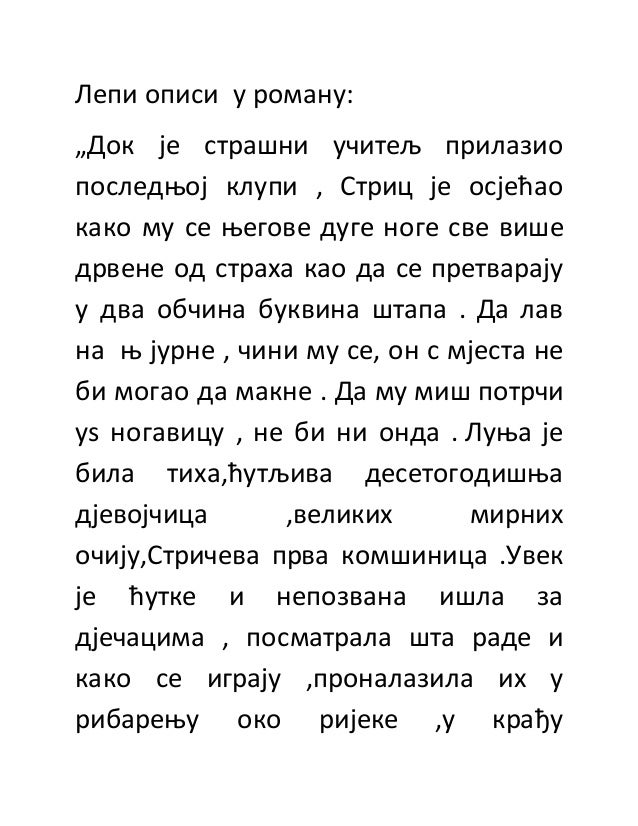 Лепи описи у роману:

„Док је страшни учитељ прилазио последњој клупи , Стриц је осјећао како му се његове дуге ноге све више дрвене од страха као да се претварају у два обчина буквина штапа . Да лав на њ јурне , чини му се, он с мјеста не би могао да макне . Да му миш потрчи уѕ ногавицу , не би ни онда . Луња је била тиха,ћутљива десетогодишња дјевојчица ,великих мирних очију,Стричева прва комшиница .Увек је ћутке и непозвана ишла за дјечацима , посматрала шта раде и како се играју ,проналазила их у рибарењу око ријеке ,у крађу